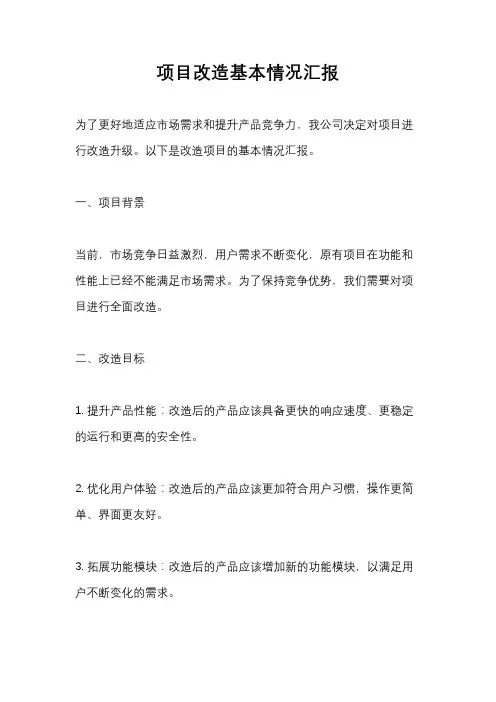 项目改造基本情况汇报

为了更好地适应市场需求和提升产品竞争力，我公司决定对项目进行改造升级。以下是改造项目的基本情况汇报。

一、项目背景

当前，市场竞争日益激烈，用户需求不断变化，原有项目在功能和性能上已经不能满足市场需求。为了保持竞争优势，我们需要对项目进行全面改造。

二、改造目标

1. 提升产品性能：改造后的产品应该具备更快的响应速度、更稳定的运行和更高的安全性。

2. 优化用户体验：改造后的产品应该更加符合用户习惯，操作更简单、界面更友好。

3. 拓展功能模块：改造后的产品应该增加新的功能模块，以满足用户不断变化的需求。